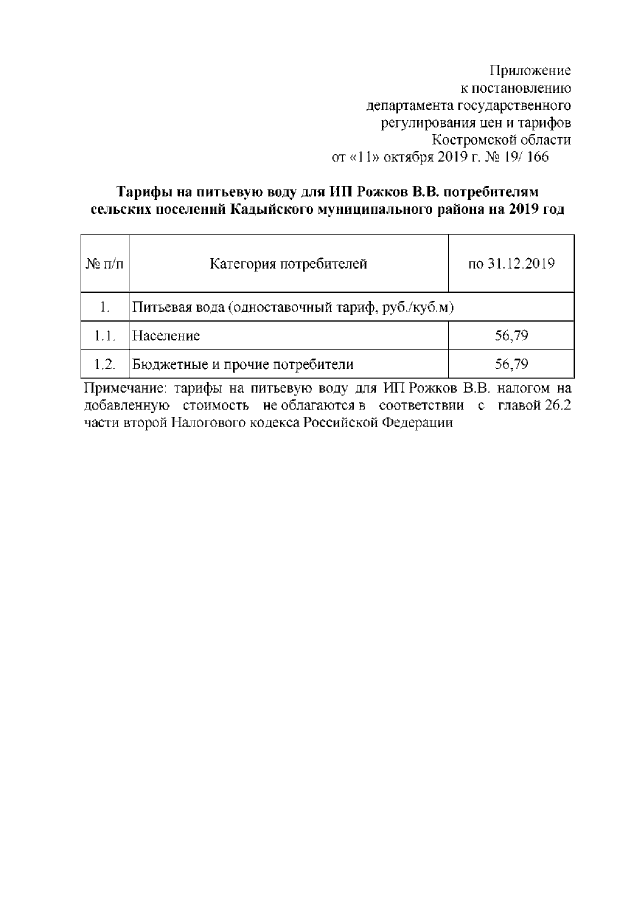 Приложение
к постановлению
департамента государственного
регулирования цен и тарифов
Костромской области
от «11» октября 2019 г. № 19/ 166

Тарифы на питьевую воду для ИП Рожков В.В. потребителям сельских поселений Кадыйского муниципального района на 2019 год

| № п/п | Категория потребителей | по 31.12.2019 |
|---|---|---|
| 1. | Питьевая вода (одноставочный тариф, руб./куб.м) | |
| 1.1. | Население | 56,79 |
| 1.2. | Бюджетные и прочие потребители | 56,79 |

Примечание: тарифы на питьевую воду для ИП Рожков В.В. налогом на добавленную стоимость не облагаются в соответствии с главой 26.2 части второй Налогового кодекса Российской Федерации